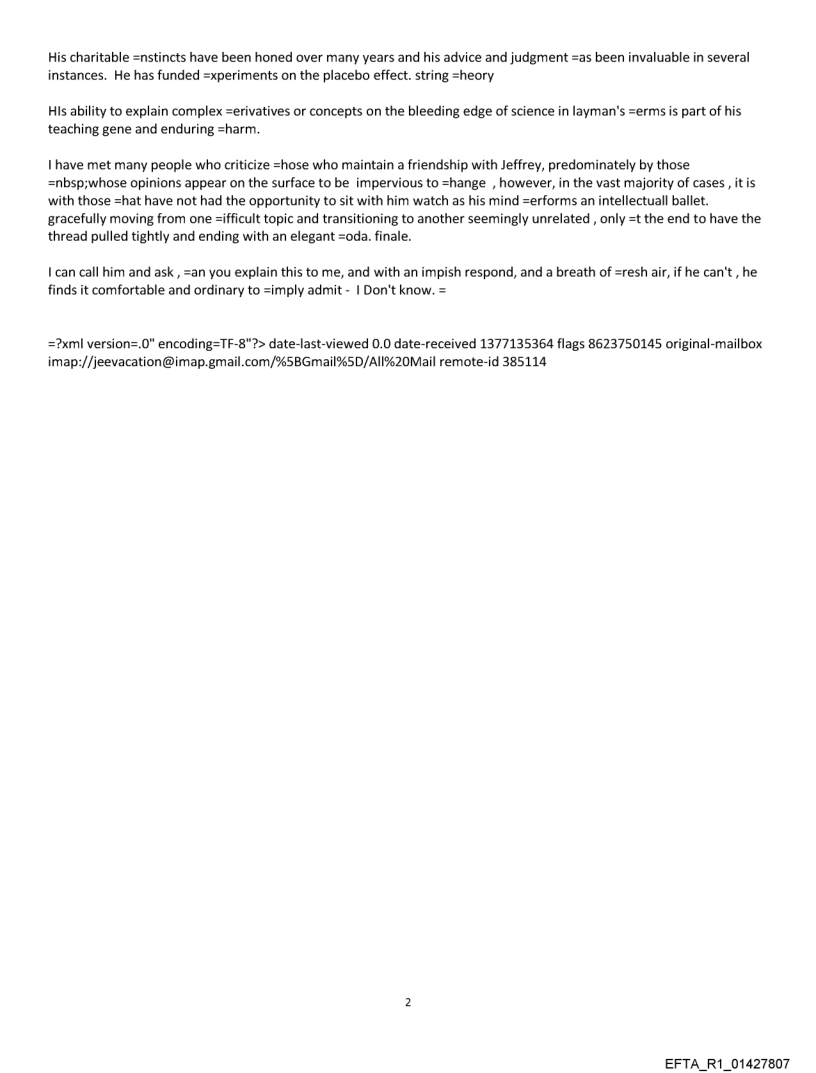 His charitable =nstincts have been honed over many years and his advice and judgment =as been invaluable in several instances. He has funded =xperiments on the placebo effect. string =heory

HIs ability to explain complex =erivatives or concepts on the bleeding edge of science in layman's =erms is part of his teaching gene and enduring =harm.

I have met many people who criticize =hose who maintain a friendship with Jeffrey, predominately by those =nbsp;whose opinions appear on the surface to be impervious to =hange , however, in the vast majority of cases , it is with those =hat have not had the opportunity to sit with him watch as his mind =erforms an intellectuall ballet. gracefully moving from one =ifficult topic and transitioning to another seemingly unrelated , only =t the end to have the thread pulled tightly and ending with an elegant =oda. finale.

I can call him and ask , =an you explain this to me, and with an impish respond, and a breath of =resh air, if he can't , he finds it comfortable and ordinary to =imply admit - I Don't know. =

=?xml version=.0" encoding=TF-8"?> date-last-viewed 0.0 date-received 1377135364 flags 8623750145 original-mailbox imap://jeevacation@imap.gmail.com/%5BGmail%5D/All%20Mail remote-id 385114

2

EFTA_R1_01427807